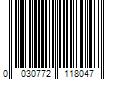 0 030772 118047